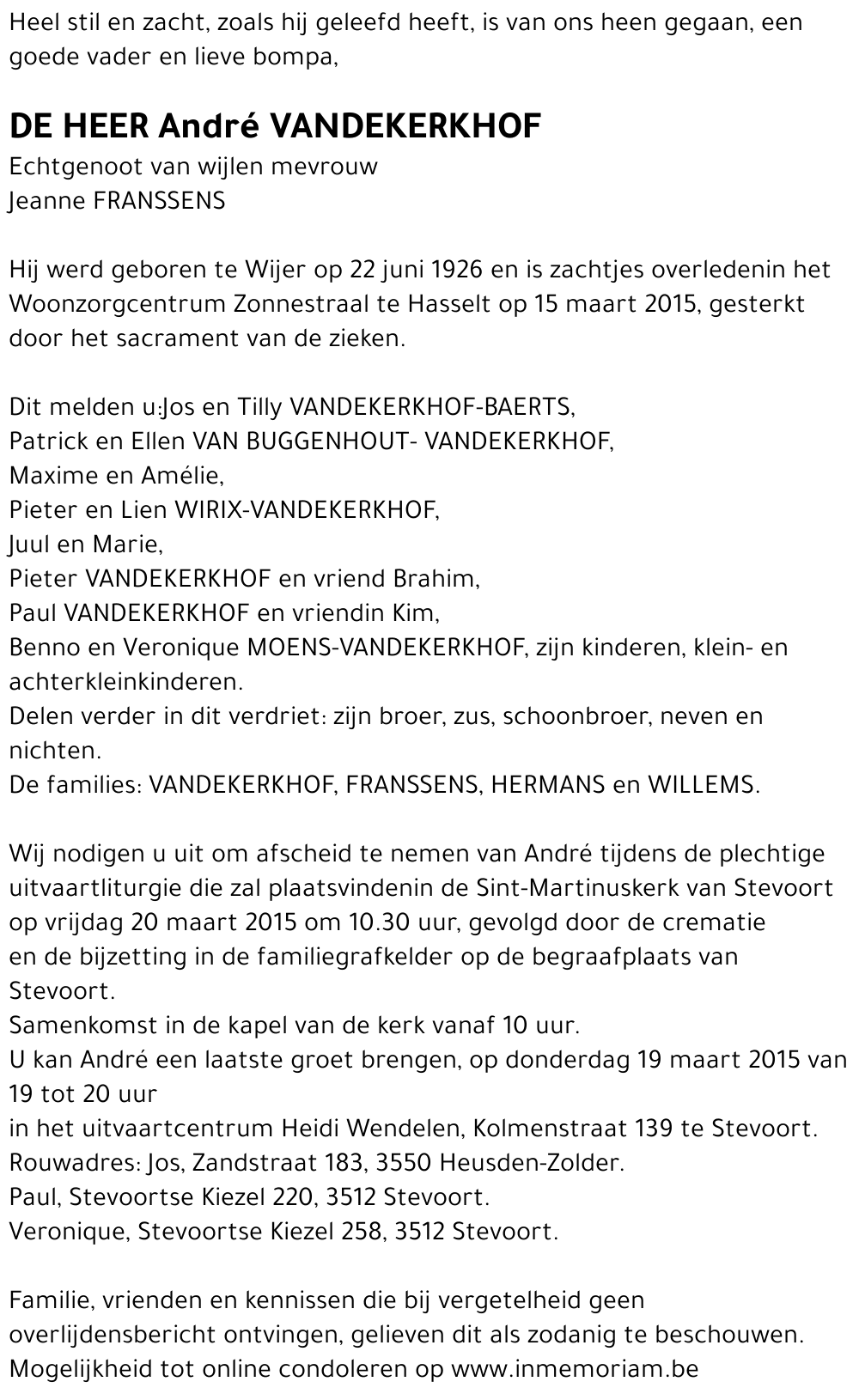 Heel stil en zacht, zoals hij geleefd heeft, is van ons heen gegaan, een goede vader en lieve bompa,

DE HEER André VANDEKERKHOF
Echtgenoot van wijlen mevrouw
Jeanne FRANSSENS

Hij werd geboren te Wijer op 22 juni 1926 en is zachtjes overledenin het Woonzorgcentrum Zonnestraal te Hasselt op 15 maart 2015, gesterkt door het sacrament van de zieken.

Dit melden u:Jos en Tilly VANDEKERKHOF-BAERTS,
Patrick en Ellen VAN BUGGENHOUT- VANDEKERKHOF,
Maxime en Amélie,
Pieter en Lien WIRIX-VANDEKERKHOF,
Juul en Marie,
Pieter VANDEKERKHOF en vriend Brahim,
Paul VANDEKERKHOF en vriendin Kim,
Benno en Veronique MOENS-VANDEKERKHOF, zijn kinderen, klein- en achterkleinkinderen.
Delen verder in dit verdriet: zijn broer, zus, schoonbroer, neven en nichten.
De families: VANDEKERKHOF, FRANSSENS, HERMANS en WILLEMS.

Wij nodigen u uit om afscheid te nemen van André tijdens de plechtige uitvaartliturgie die zal plaatsvindenin de Sint-Martinuskerk van Stevoort op vrijdag 20 maart 2015 om 10.30 uur, gevolgd door de crematie en de bijzetting in de familiegrafkelder op de begraafplaats van Stevoort.
Samenkomst in de kapel van de kerk vanaf 10 uur.
U kan André een laatste groet brengen, op donderdag 19 maart 2015 van 19 tot 20 uur
in het uitvaartcentrum Heidi Wendelen, Kolmenstraat 139 te Stevoort.
Rouwadres: Jos, Zandstraat 183, 3550 Heusden-Zolder.
Paul, Stevoortse Kiezel 220, 3512 Stevoort.
Veronique, Stevoortse Kiezel 258, 3512 Stevoort.

Familie, vrienden en kennissen die bij vergetelheid geen overlijdensbericht ontvingen, gelieven dit als zodanig te beschouwen.
Mogelijkheid tot online condoleren op www.inmemoriam.be